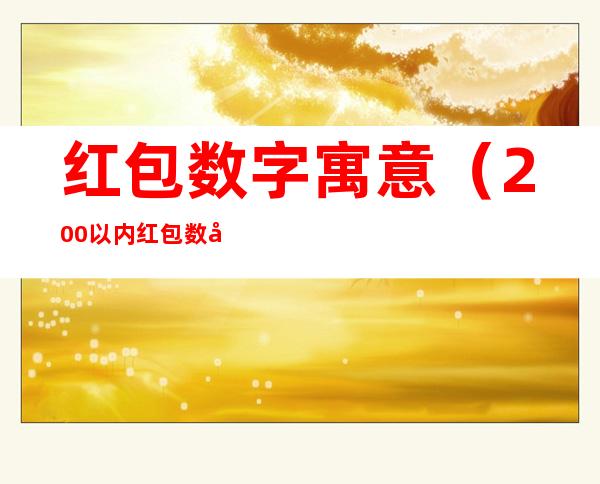 红包数字寓意（200以内红包数å